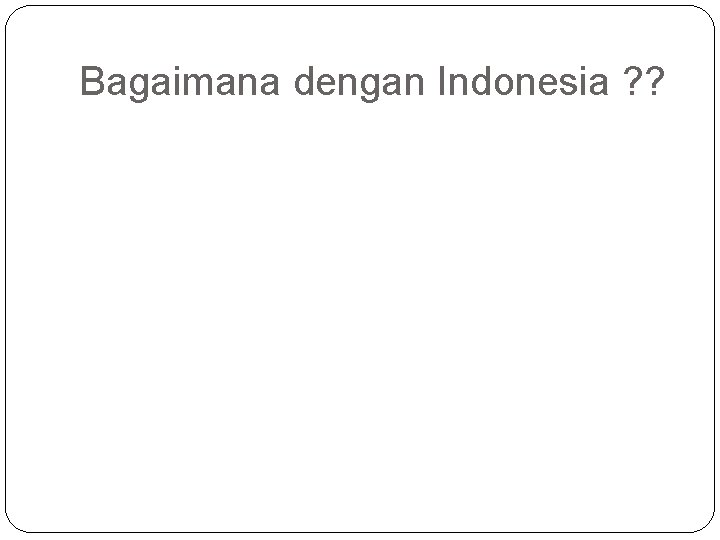 Bagaimana dengan Indonesia ??